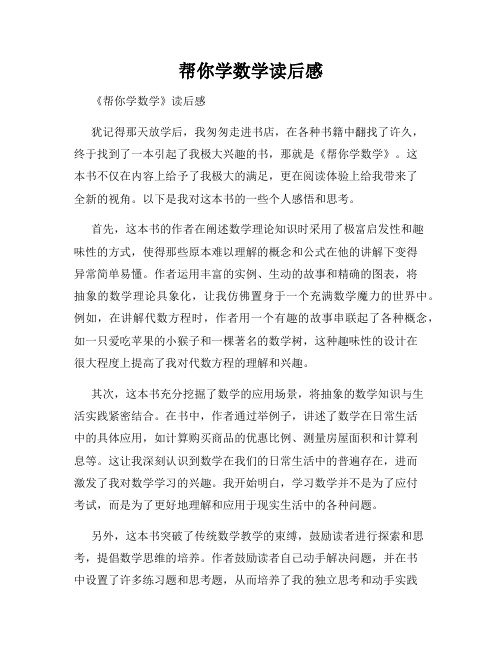 帮你学数学读后感

《帮你学数学》读后感

犹记得那天放学后，我匆匆走进书店，在各种书籍中翻找了许久，终于找到了一本引起了我极大兴趣的书，那就是《帮你学数学》。这本书不仅在内容上给予了我极大的满足，更在阅读体验上给我带来了全新的视角。以下是我对这本书的一些个人感悟和思考。

首先，这本书的作者在阐述数学理论知识时采用了极富启发性和趣味性的方式，使得那些原本难以理解的概念和公式在他的讲解下变得异常简单易懂。作者运用丰富的实例、生动的故事和精确的图表，将抽象的数学理论具象化，让我仿佛置身于一个充满数学魔力的世界中。例如，在讲解代数方程时，作者用一个有趣的故事串联起了各种概念，如一只爱吃苹果的小猴子和一棵著名的数学树，这种趣味性的设计在很大程度上提高了我对代数方程的理解和兴趣。

其次，这本书充分挖掘了数学的应用场景，将抽象的数学知识与生活实践紧密结合。在书中，作者通过举例子，讲述了数学在日常生活中的具体应用，如计算购买商品的优惠比例、测量房屋面积和计算利息等。这让我深刻认识到数学在我们的日常生活中的普遍存在，进而激发了我对数学学习的兴趣。我开始明白，学习数学并不是为了应付考试，而是为了更好地理解和应用于现实生活中的各种问题。

另外，这本书突破了传统数学教学的束缚，鼓励读者进行探索和思考，提倡数学思维的培养。作者鼓励读者自己动手解决问题，并在书中设置了许多练习题和思考题，从而培养了我的独立思考和动手实践